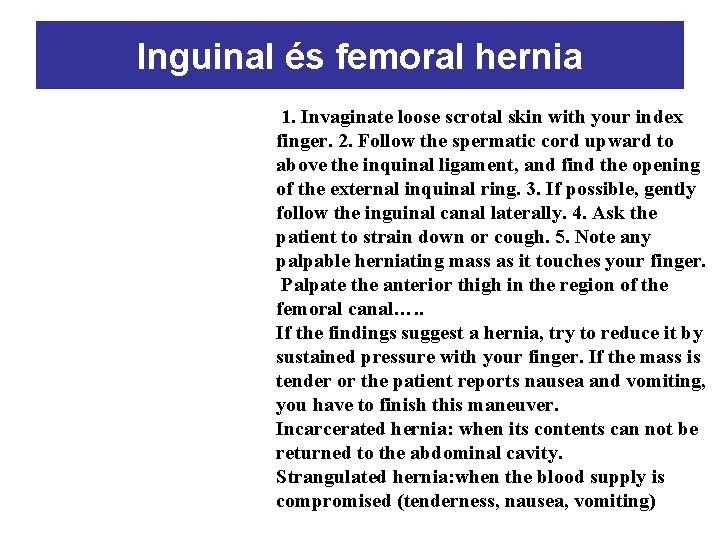 Inguinal és femoral hernia

1. Invaginate loose scrotal skin with your index finger. 2. Follow the spermatic cord upward to above the inquinal ligament, and find the opening of the external inquinal ring. 3. If possible, gently follow the inguinal canal laterally. 4. Ask the patient to strain down or cough. 5. Note any palpable herniating mass as it touches your finger.
Palpate the anterior thigh in the region of the femoral canal…..
If the findings suggest a hernia, try to reduce it by sustained pressure with your finger. If the mass is tender or the patient reports nausea and vomiting, you have to finish this maneuver.
Incarcerated hernia: when its contents can not be returned to the abdominal cavity.
Strangulated hernia:when the blood supply is compromised (tenderness, nausea, vomiting)